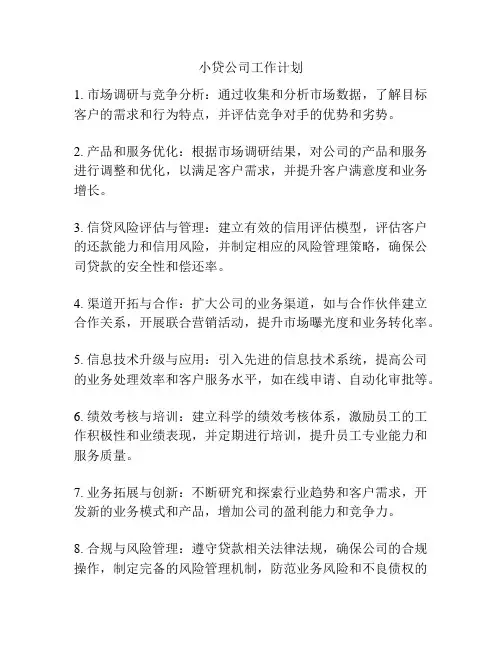 小贷公司工作计划

1. 市场调研与竞争分析：通过收集和分析市场数据，了解目标客户的需求和行为特点，并评估竞争对手的优势和劣势。

2. 产品和服务优化：根据市场调研结果，对公司的产品和服务进行调整和优化，以满足客户需求，并提升客户满意度和业务增长。

3. 信贷风险评估与管理：建立有效的信用评估模型，评估客户的还款能力和信用风险，并制定相应的风险管理策略，确保公司贷款的安全性和偿还率。

4. 渠道开拓与合作：扩大公司的业务渠道，如与合作伙伴建立合作关系，开展联合营销活动，提升市场曝光度和业务转化率。

5. 信息技术升级与应用：引入先进的信息技术系统，提高公司的业务处理效率和客户服务水平，如在线申请、自动化审批等。

6. 绩效考核与培训：建立科学的绩效考核体系，激励员工的工作积极性和业绩表现，并定期进行培训，提升员工专业能力和服务质量。

7. 业务拓展与创新：不断研究和探索行业趋势和客户需求，开发新的业务模式和产品，增加公司的盈利能力和竞争力。

8. 合规与风险管理：遵守贷款相关法律法规，确保公司的合规操作，制定完备的风险管理机制，防范业务风险和不良债权的